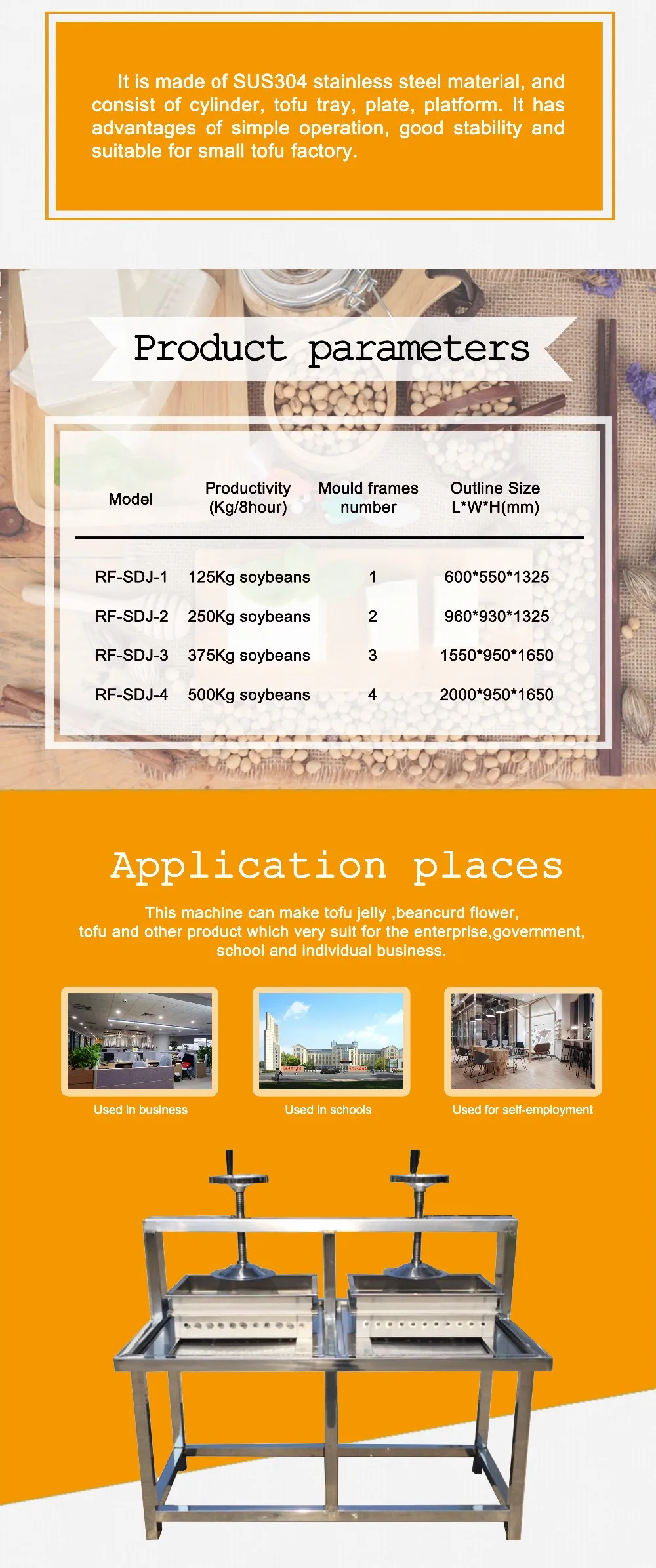 It is made of SUS304 stainless steel material, and consist of cylinder, tofu tray, plate, platform. It has advantages of simple operation, good stability and suitable for small tofu factory.

Product parameters

| Model | Productivity (Kg/8hour) | Mould frames number | Outline Size L*W*H(mm) |
|---|---|---|---|
| RF-SDJ-1 | 125Kg soybeans | 1 | 600*550*1325 |
| RF-SDJ-2 | 250Kg soybeans | 2 | 960*930*1325 |
| RF-SDJ-3 | 375Kg soybeans | 3 | 1550*950*1650 |
| RF-SDJ-4 | 500Kg soybeans | 4 | 2000*950*1650 |

Application places

This machine can make tofu jelly ,beancurd flower, tofu and other product which very suit for the enterprise,government, school and individual business.

Used in business

Used in schools

Used for self-employment